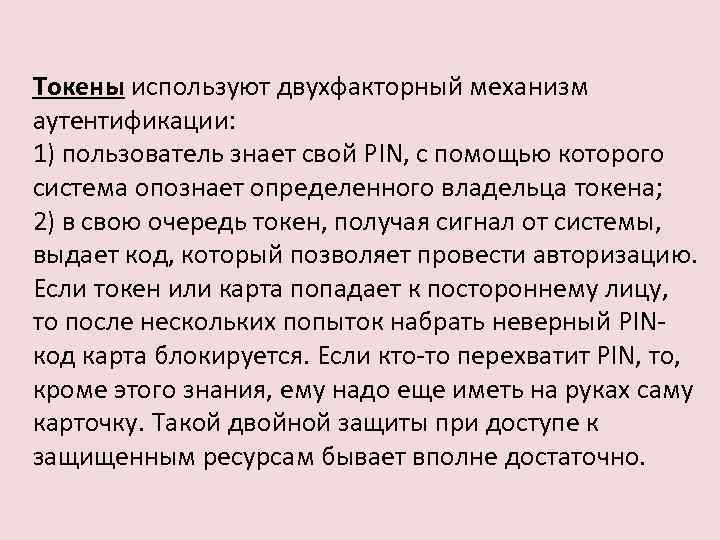 Токены используют двухфакторный механизм аутентификации:
1) пользователь знает свой PIN, с помощью которого система опознает определенного владельца токена;
2) в свою очередь токен, получая сигнал от системы, выдает код, который позволяет провести авторизацию.
Если токен или карта попадает к постороннему лицу, то после нескольких попыток набрать неверный PIN-код карта блокируется. Если кто-то перехватит PIN, то, кроме этого знания, ему надо еще иметь на руках саму карточку. Такой двойной защиты при доступе к защищенным ресурсам бывает вполне достаточно.